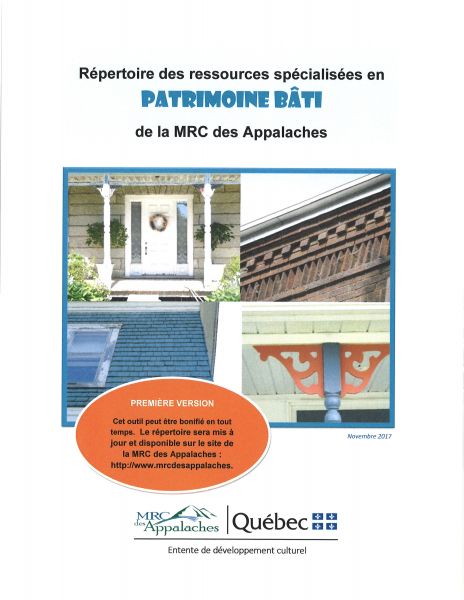 Répertoire des ressources spécialisées en

PATRIMOINE BÂTI

de la MRC des Appalaches

PREMIÈRE VERSION

Cet outil peut être bonifié en tout temps. Le répertoire sera mis à jour et disponible sur le site de la MRC des Appalaches : http://www.mrcdesappalaches.

Novembre 2017

MRC des Appalaches

Québec

Entente de développement culturel